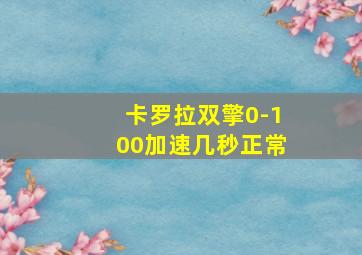 卡罗拉双擎0-100加速几秒正常